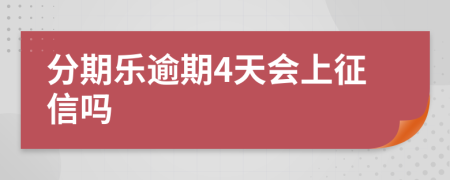 分期乐逾期4天会上征信吗